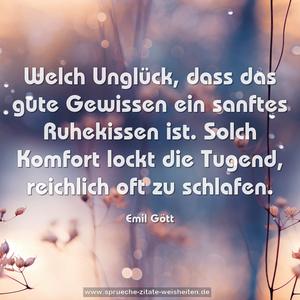 Welch Unglück, dass das gute Gewissen ein sanftes Ruhekissen ist. Solch Komfort lockt die Tugend, reichlich oft zu schlafen.

Emil Gött

www.sprueche-zitate-weisheiten.de